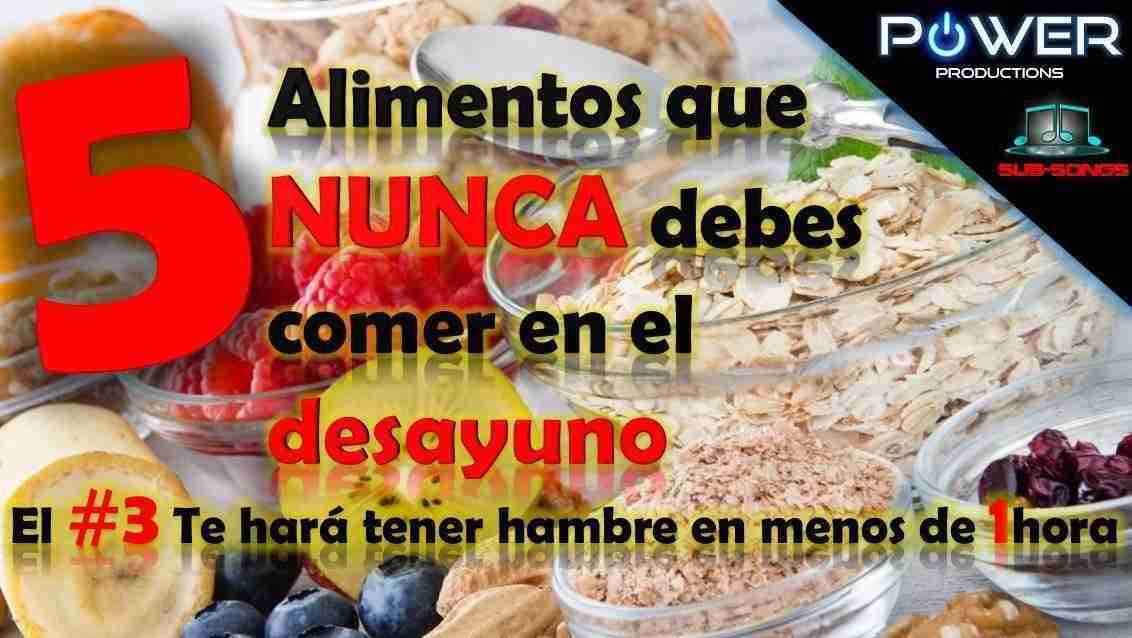 POWER
PRODUCTIONS

SUB-SONGS

5 Alimentos que NUNCA debes comer en el desayuno

El #3 Te hará tener hambre en menos de 1hora